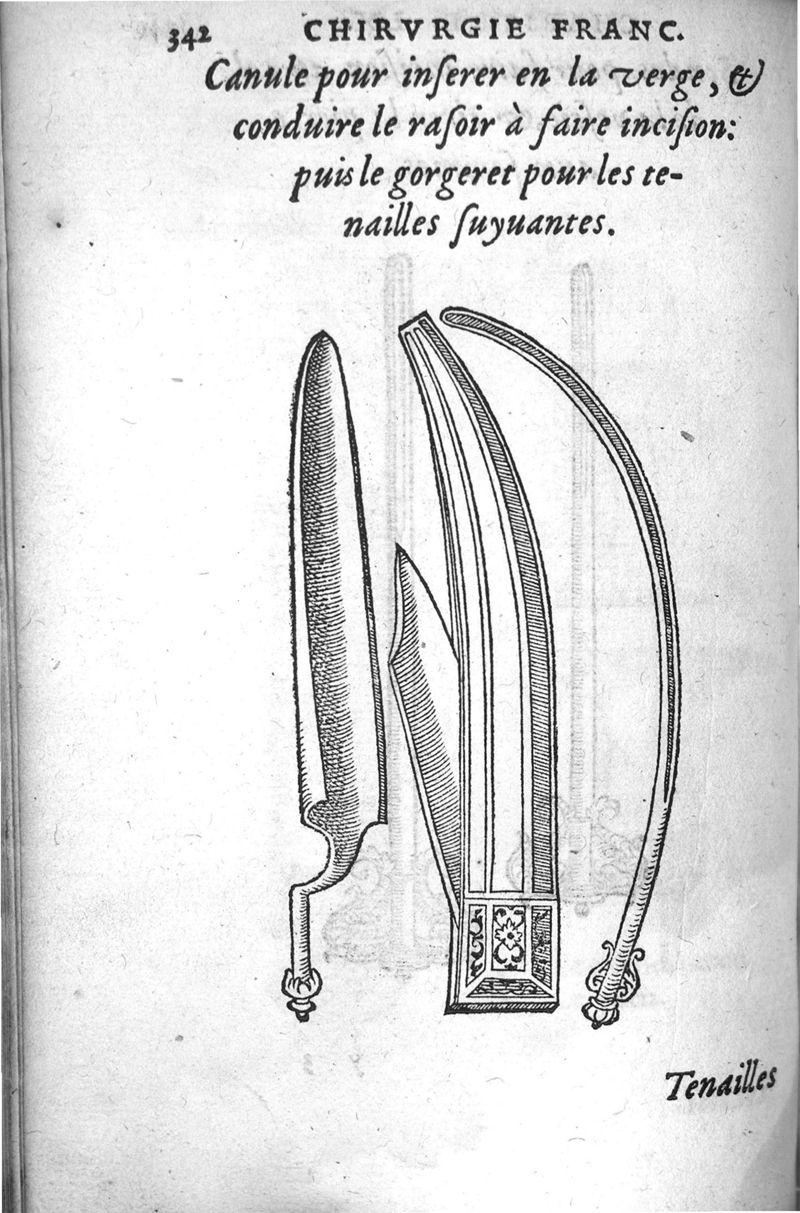 342 CHIRVRGIE FRANC.

Canule pour inſerer en la verge, & conduire le raſoir à faire inciſion: puis le gorgeret pour les tenailles ſuyuantes.

Tenailles